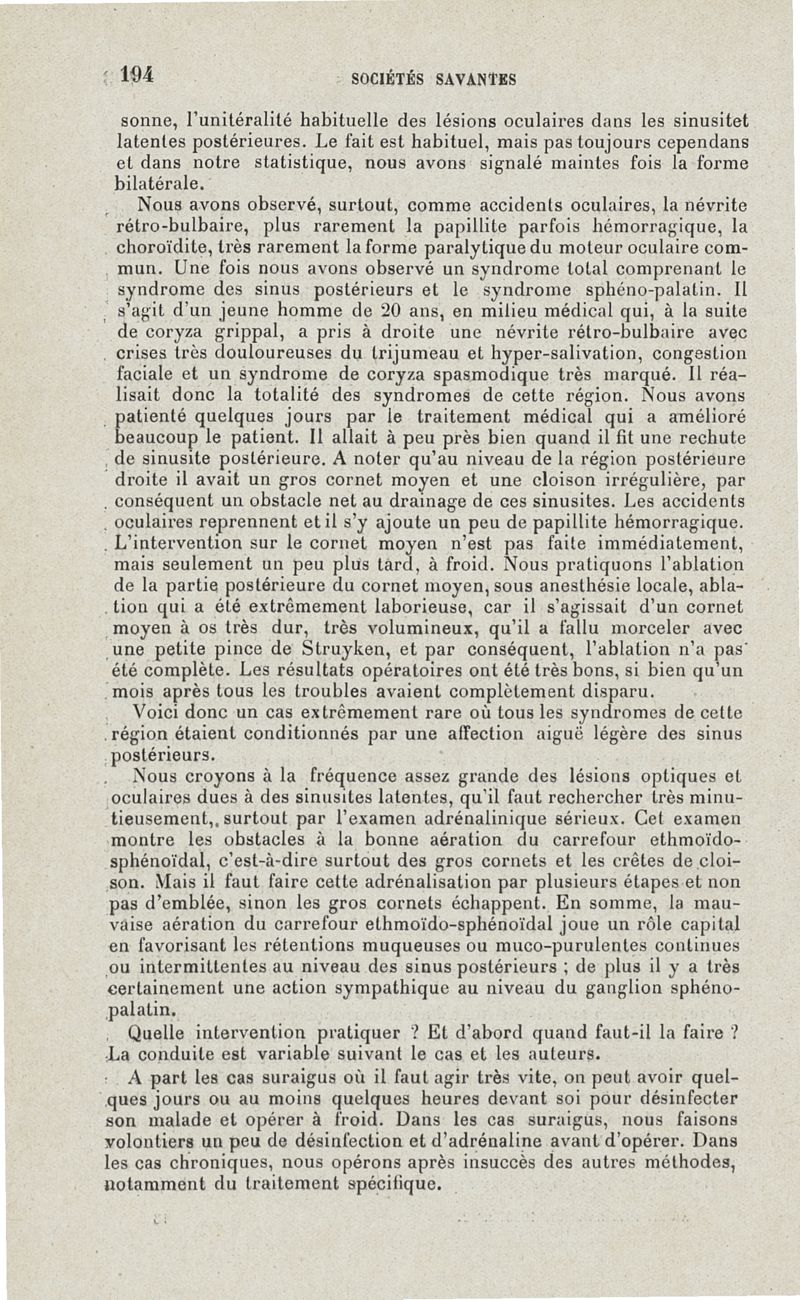 194 SOCIÉTÉS SAVANTES

sonne, l'unitéralité habituelle des lésions oculaires dans les sinusitet latentes postérieures. Le fait est habituel, mais pas toujours cependans et dans notre statistique, nous avons signalé maintes fois la forme bilatérale.

Nous avons observé, surtout, comme accidents oculaires, la névrite rétro-bulbaire, plus rarement la papillite parfois hémorragique, la choroïdite, très rarement la forme paralytique du moteur oculaire commun. Une fois nous avons observé un syndrome total comprenant le syndrome des sinus postérieurs et le syndrome sphéno-palatin. Il s'agit d'un jeune homme de 20 ans, en milieu médical qui, à la suite de coryza grippal, a pris à droite une névrite rétro-bulbaire avec crises très douloureuses du trijumeau et hyper-salivation, congestion faciale et un syndrome de coryza spasmodique très marqué. Il réalisait donc la totalité des syndromes de cette région. Nous avons patienté quelques jours par le traitement médical qui a amélioré beaucoup le patient. Il allait à peu près bien quand il fit une rechute de sinusite postérieure. A noter qu'au niveau de la région postérieure droite il avait un gros cornet moyen et une cloison irrégulière, par conséquent un obstacle net au drainage de ces sinusites. Les accidents oculaires reprennent et il s'y ajoute un peu de papillite hémorragique. L'intervention sur le cornet moyen n'est pas faite immédiatement, mais seulement un peu plus tard, à froid. Nous pratiquons l'ablation de la partie postérieure du cornet moyen, sous anesthésie locale, ablation qui a été extrêmement laborieuse, car il s'agissait d'un cornet moyen à os très dur, très volumineux, qu'il a fallu morceler avec une petite pince de Struyken, et par conséquent, l'ablation n'a pas été complète. Les résultats opératoires ont été très bons, si bien qu'un mois après tous les troubles avaient complètement disparu.

Voici donc un cas extrêmement rare où tous les syndromes de cette région étaient conditionnés par une affection aiguë légère des sinus postérieurs.

Nous croyons à la fréquence assez grande des lésions optiques et oculaires dues à des sinusites latentes, qu'il faut rechercher très minutieusement, surtout par l'examen adrénalinique sérieux. Cet examen montre les obstacles à la bonne aération du carrefour ethmoïdo-sphénoïdal, c'est-à-dire surtout des gros cornets et les crêtes de cloison. Mais il faut faire cette adrénalisation par plusieurs étapes et non pas d'emblée, sinon les gros cornets échappent. En somme, la mauvaise aération du carrefour ethmoïdo-sphénoïdal joue un rôle capital en favorisant les rétentions muqueuses ou muco-purulentes continues ou intermittentes au niveau des sinus postérieurs ; de plus il y a très certainement une action sympathique au niveau du ganglion sphéno-palatin.

Quelle intervention pratiquer ? Et d'abord quand faut-il la faire ? La conduite est variable suivant le cas et les auteurs.

A part les cas suraigus où il faut agir très vite, on peut avoir quelques jours ou au moins quelques heures devant soi pour désinfecter son malade et opérer à froid. Dans les cas suraigus, nous faisons volontiers un peu de désinfection et d'adrénaline avant d'opérer. Dans les cas chroniques, nous opérons après insuccès des autres méthodes, notamment du traitement spécifique.